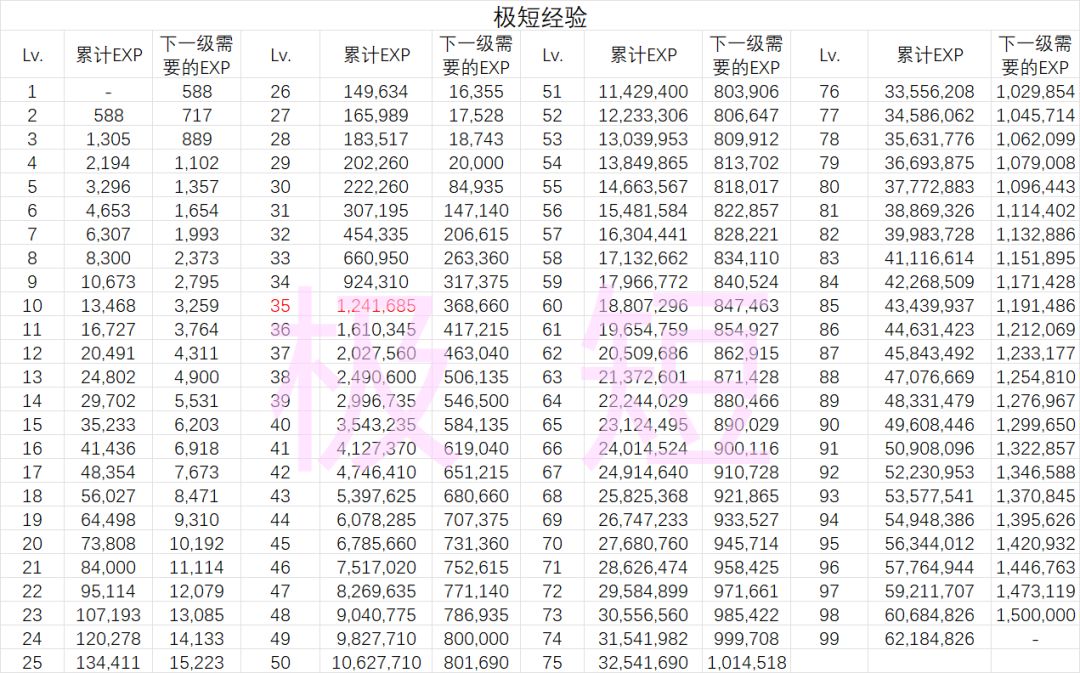 极短经验

| Lv. | 累计EXP | 下一级需要的EXP | Lv. | 累计EXP | 下一级需要的EXP | Lv. | 累计EXP | 下一级需要的EXP | Lv. | 累计EXP | 下一级需要的EXP |
|---|---|---|---|---|---|---|---|---|---|---|---|
| 1 | - | 588 | 26 | 149,634 | 16,355 | 51 | 11,429,400 | 803,906 | 76 | 33,556,208 | 1,029,854 |
| 2 | 588 | 717 | 27 | 165,989 | 17,528 | 52 | 12,233,306 | 806,647 | 77 | 34,586,062 | 1,045,714 |
| 3 | 1,305 | 889 | 28 | 183,517 | 18,743 | 53 | 13,039,953 | 809,912 | 78 | 35,631,776 | 1,062,099 |
| 4 | 2,194 | 1,102 | 29 | 202,260 | 20,000 | 54 | 13,849,865 | 813,702 | 79 | 36,693,875 | 1,079,008 |
| 5 | 3,296 | 1,357 | 30 | 222,260 | 84,935 | 55 | 14,663,567 | 818,017 | 80 | 37,772,883 | 1,096,443 |
| 6 | 4,653 | 1,654 | 31 | 307,195 | 147,140 | 56 | 15,481,584 | 822,857 | 81 | 38,869,326 | 1,114,402 |
| 7 | 6,307 | 1,993 | 32 | 454,335 | 206,615 | 57 | 16,304,441 | 828,221 | 82 | 39,983,728 | 1,132,886 |
| 8 | 8,300 | 2,373 | 33 | 660,950 | 263,360 | 58 | 17,132,662 | 834,110 | 83 | 41,116,614 | 1,151,895 |
| 9 | 10,673 | 2,795 | 34 | 924,310 | 317,375 | 59 | 17,966,772 | 840,524 | 84 | 42,268,509 | 1,171,428 |
| 10 | 13,468 | 3,259 | 35 | 1,241,685 | 368,660 | 60 | 18,807,296 | 847,463 | 85 | 43,439,937 | 1,191,486 |
| 11 | 16,727 | 3,764 | 36 | 1,610,345 | 417,215 | 61 | 19,654,759 | 854,927 | 86 | 44,631,423 | 1,212,069 |
| 12 | 20,491 | 4,311 | 37 | 2,027,560 | 463,040 | 62 | 20,509,686 | 862,915 | 87 | 45,843,492 | 1,233,177 |
| 13 | 24,802 | 4,900 | 38 | 2,490,600 | 506,135 | 63 | 21,372,601 | 871,428 | 88 | 47,076,669 | 1,254,810 |
| 14 | 29,702 | 5,531 | 39 | 2,996,735 | 546,500 | 64 | 22,244,029 | 880,466 | 89 | 48,331,479 | 1,276,967 |
| 15 | 35,233 | 6,203 | 40 | 3,543,235 | 584,135 | 65 | 23,124,495 | 890,029 | 90 | 49,608,446 | 1,299,650 |
| 16 | 41,436 | 6,918 | 41 | 4,127,370 | 619,040 | 66 | 24,014,524 | 900,116 | 91 | 50,908,096 | 1,322,857 |
| 17 | 48,354 | 7,673 | 42 | 4,746,410 | 651,215 | 67 | 24,914,640 | 910,728 | 92 | 52,230,953 | 1,346,588 |
| 18 | 56,027 | 8,471 | 43 | 5,397,625 | 680,660 | 68 | 25,825,368 | 921,865 | 93 | 53,577,541 | 1,370,845 |
| 19 | 64,498 | 9,310 | 44 | 6,078,285 | 707,375 | 69 | 26,747,233 | 933,527 | 94 | 54,948,386 | 1,395,626 |
| 20 | 73,808 | 10,192 | 45 | 6,785,660 | 731,360 | 70 | 27,680,760 | 945,714 | 95 | 56,344,012 | 1,420,932 |
| 21 | 84,000 | 11,114 | 46 | 7,517,020 | 752,615 | 71 | 28,626,474 | 958,425 | 96 | 57,764,944 | 1,446,763 |
| 22 | 95,114 | 12,079 | 47 | 8,269,635 | 771,140 | 72 | 29,584,899 | 971,661 | 97 | 59,211,707 | 1,473,119 |
| 23 | 107,193 | 13,085 | 48 | 9,040,775 | 786,935 | 73 | 30,556,560 | 985,422 | 98 | 60,684,826 | 1,500,000 |
| 24 | 120,278 | 14,133 | 49 | 9,827,710 | 800,000 | 74 | 31,541,982 | 999,708 | 99 | 62,184,826 | - |
| 25 | 134,411 | 15,223 | 50 | 10,627,710 | 801,690 | 75 | 32,541,690 | 1,014,518 | | | |

极短